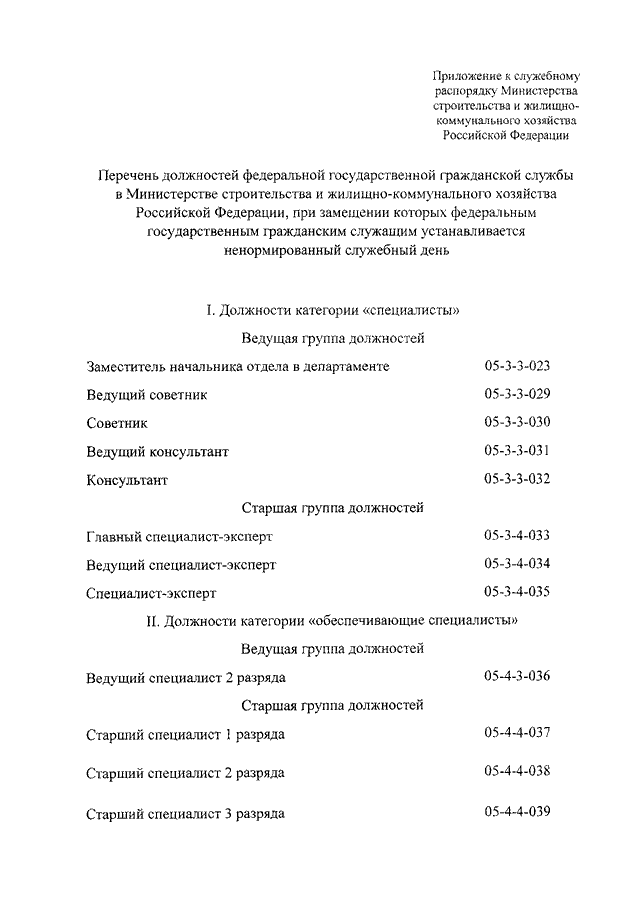 Приложение к служебному распорядку Министерства строительства и жилищно-коммунального хозяйства Российской Федерации

Перечень должностей федеральной государственной гражданской службы в Министерстве строительства и жилищно-коммунального хозяйства Российской Федерации, при замещении которых федеральным государственным гражданским служащим устанавливается ненормированный служебный день

I. Должности категории «специалисты»

Ведущая группа должностей

Заместитель начальника отдела в департаменте 05-3-3-023

Ведущий советник 05-3-3-029

Советник 05-3-3-030

Ведущий консультант 05-3-3-031

Консультант 05-3-3-032

Старшая группа должностей

Главный специалист-эксперт 05-3-4-033

Ведущий специалист-эксперт 05-3-4-034

Специалист-эксперт 05-3-4-035

II. Должности категории «обеспечивающие специалисты»

Ведущая группа должностей

Ведущий специалист 2 разряда 05-4-3-036

Старшая группа должностей

Старший специалист 1 разряда 05-4-4-037

Старший специалист 2 разряда 05-4-4-038

Старший специалист 3 разряда 05-4-4-039